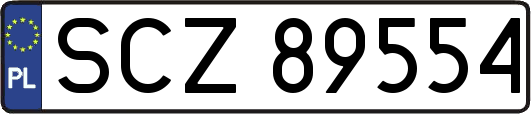 PL
SCZ 89554